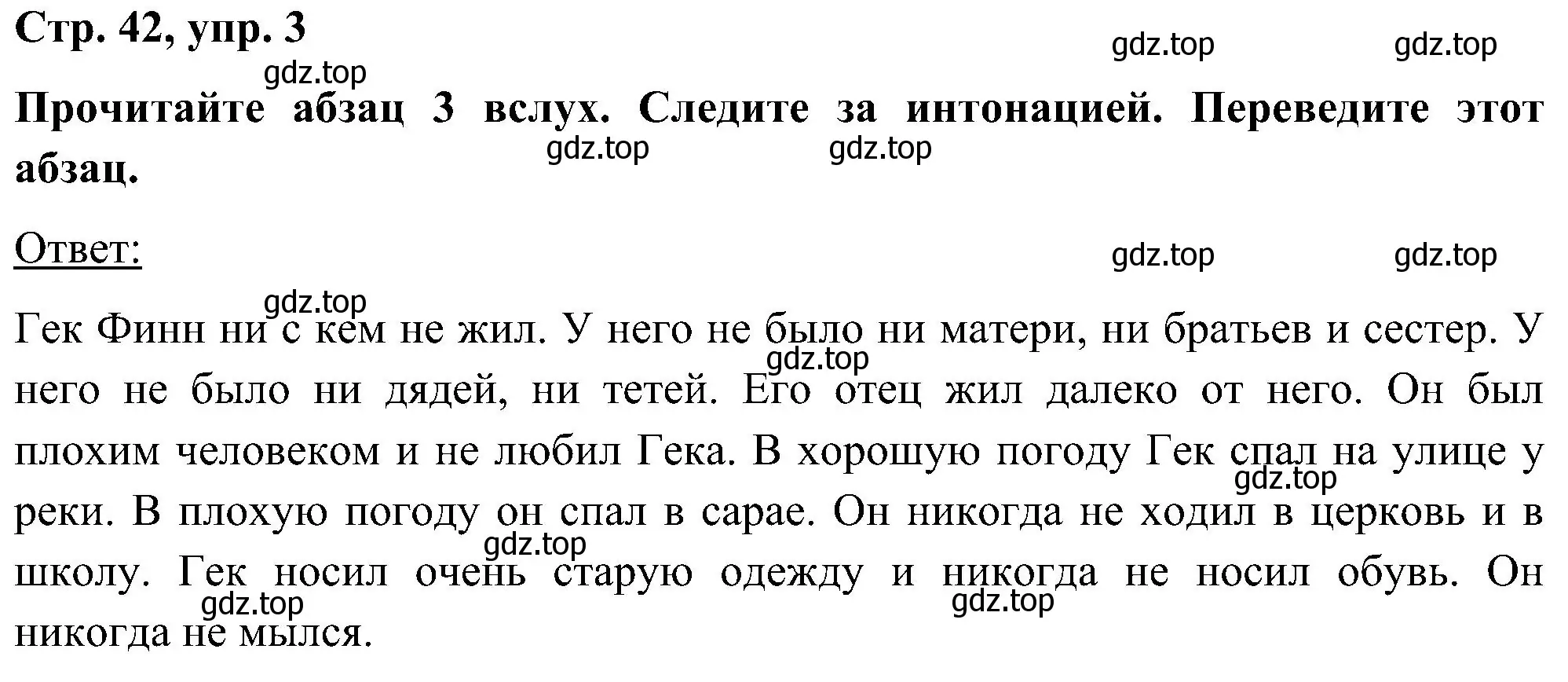 Стр. 42, упр. 3

gdz.top gdz.top

gdz.top

Прочитайте абзац 3 вслух. Следите за интонацией. Переведите этот абзац.

gdz.top gdz.top

Ответ:

gdz.top gdz.top

gdz.top

Гек Финн ни с кем не жил. У него не было ни матери, ни братьев и сестер. У него не было ни дядей, ни тетей. Его отец жил далеко от него. Он был плохим человеком и не любил Гека. В хорошую погоду Гек спал на улице у реки. В плохую погоду он спал в сарае. Он никогда не ходил в церковь и в школу. Гек носил очень старую одежду и никогда не носил обувь. Он никогда не мылся.

gdz.top gdz.top gdz.top gdz.top gdz.top